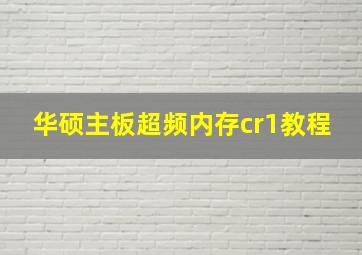 华硕主板超频内存cr1教程